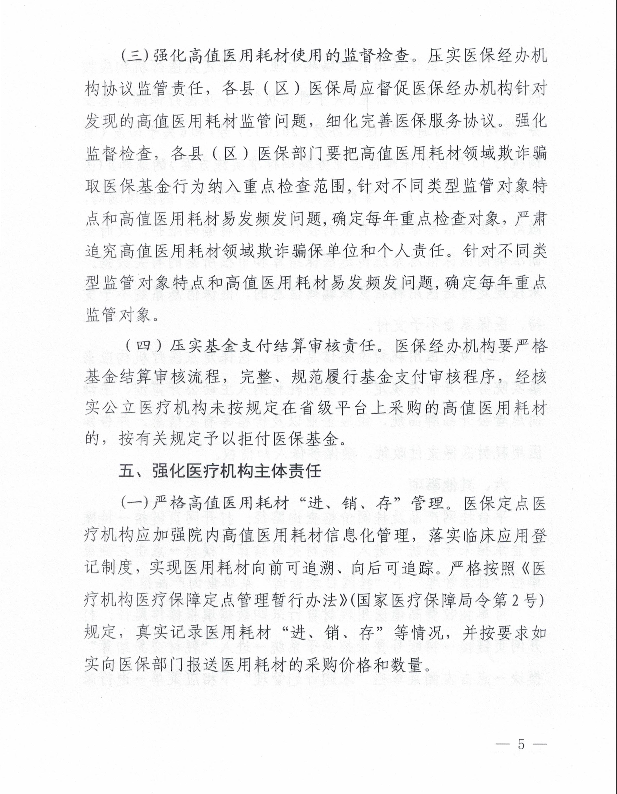 （三）强化高值医用耗材使用的监督检查。压实医保经办机构协议监管责任，各县（区）医保局应督促医保经办机构针对发现的高值医用耗材监管问题，细化完善医保服务协议。强化监督检查，各县（区）医保部门要把高值医用耗材领域欺诈骗取医保基金行为纳入重点检查范围，针对不同类型监管对象特点和高值医用耗材易发频发问题，确定每年重点检查对象，严肃追究高值医用耗材领域欺诈骗保单位和个人责任。针对不同类型监管对象特点和高值医用耗材易发频发问题，确定每年重点监管对象。

（四）压实基金支付结算审核责任。医保经办机构要严格基金结算审核流程，完整、规范履行基金支付审核程序，经核实公立医疗机构未按规定在省级平台上采购的高值医用耗材的，按有关规定予以拒付医保基金。

五、强化医疗机构主体责任

（一）严格高值医用耗材“进、销、存”管理。医保定点医疗机构应加强院内高值医用耗材信息化管理，落实临床应用登记制度，实现医用耗材向前可追溯、向后可追踪。严格按照《医疗机构医疗保障定点管理暂行办法》（国家医疗保障局令第2号）规定，真实记录医用耗材“进、销、存”等情况，并按要求如实向医保部门报送医用耗材的采购价格和数量。

— 5 —